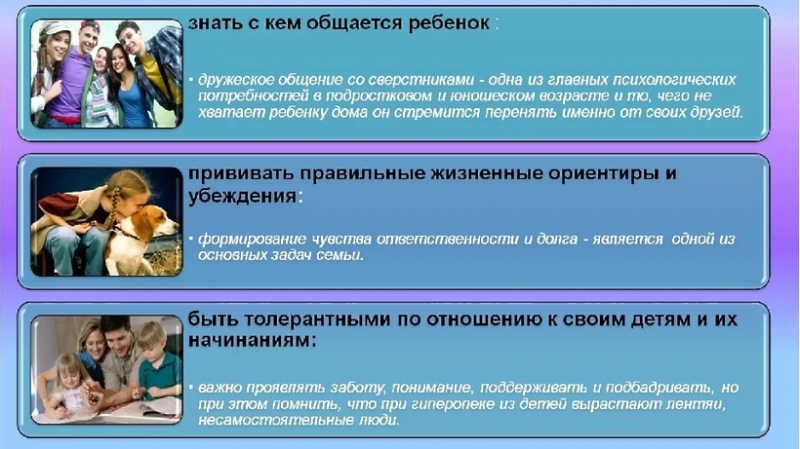 знать с кем общается ребенок :

• дружеское общение со сверстниками - одна из главных психологических потребностей в подростковом и юношеском возрасте и то, чего не хватает ребенку дома он стремится перенять именно от своих друзей.

прививать правильные жизненные ориентиры и убеждения:

• формирование чувства ответственности и долга - является одной из основных задач семьи.

быть толерантными по отношению к своим детям и их начинаниям:

• важно проявлять заботу, понимание, поддерживать и подбадривать, но при этом помнить, что при гиперопеке из детей вырастают лентяи, несамостоятельные люди.